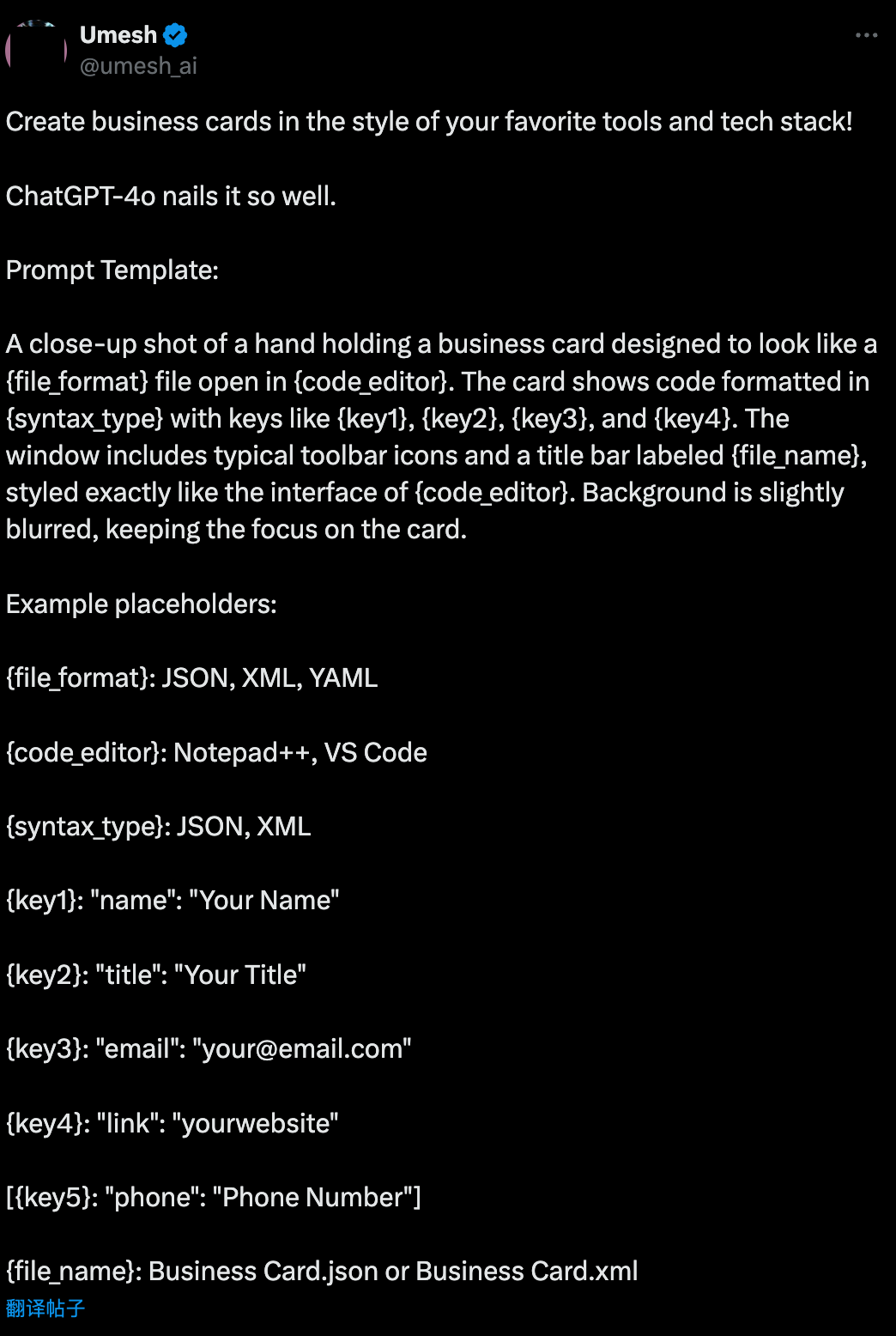 Umesh
@umesh_ai

Create business cards in the style of your favorite tools and tech stack!

ChatGPT-4o nails it so well.

Prompt Template:

A close-up shot of a hand holding a business card designed to look like a {file_format} file open in {code_editor}. The card shows code formatted in {syntax_type} with keys like {key1}, {key2}, {key3}, and {key4}. The window includes typical toolbar icons and a title bar labeled {file_name}, styled exactly like the interface of {code_editor}. Background is slightly blurred, keeping the focus on the card.

Example placeholders:

{file_format}: JSON, XML, YAML

{code_editor}: Notepad++, VS Code

{syntax_type}: JSON, XML

{key1}: "name": "Your Name"

{key2}: "title": "Your Title"

{key3}: "email": "your@email.com"

{key4}: "link": "yourwebsite"

[{key5}: "phone": "Phone Number"]

{file_name}: Business Card.json or Business Card.xml
翻译帖子